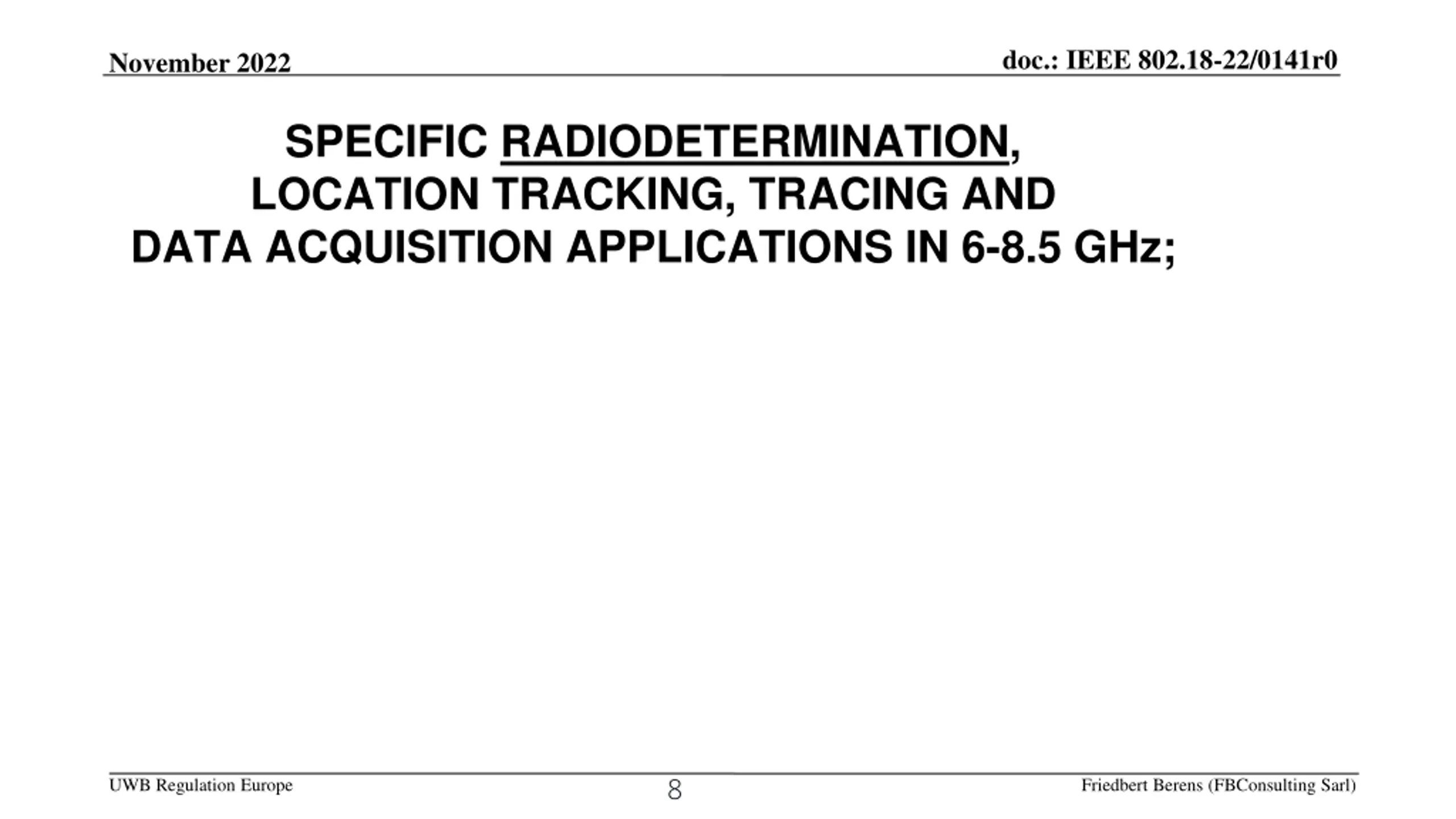 November 2022

doc.: IEEE 802.18-22/0141r0

SPECIFIC RADIODETERMINATION, LOCATION TRACKING, TRACING AND DATA ACQUISITION APPLICATIONS IN 6-8.5 GHz;

UWB Regulation Europe

8

Friedbert Berens (FBConsulting Sarl)